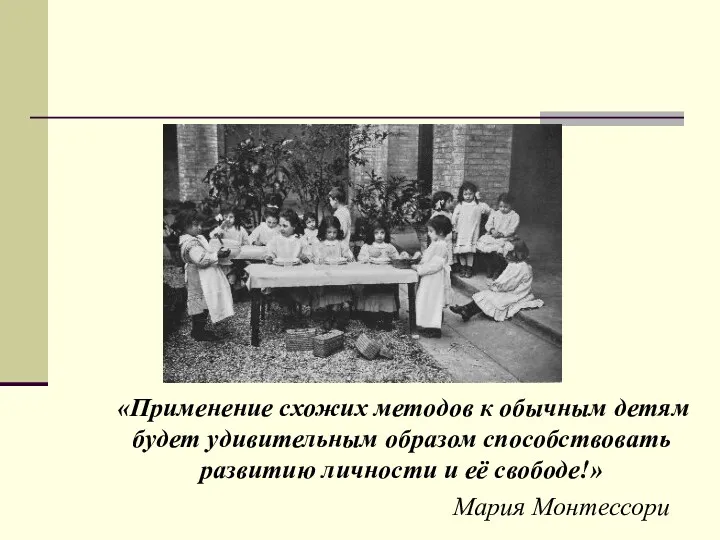 «Применение схожих методов к обычным детям будет удивительным образом способствовать развитию личности и её свободе!»

Мария Монтессори